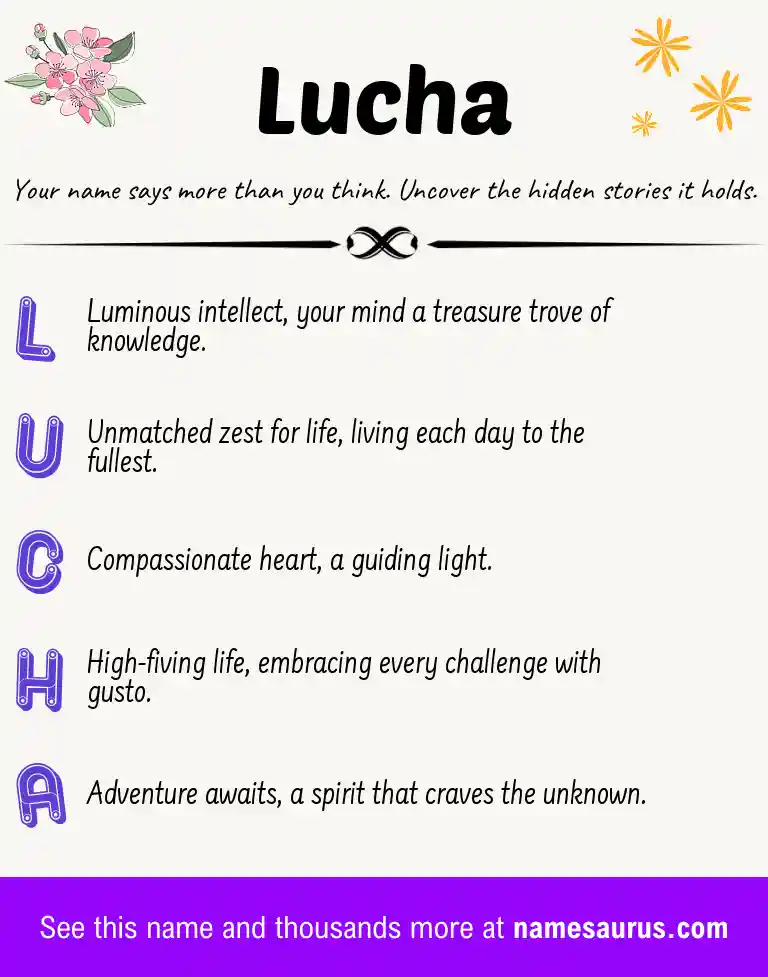 Lucha

Your name says more than you think. Uncover the hidden stories it holds.

L Luminous intellect, your mind a treasure trove of knowledge.

U Unmatched zest for life, living each day to the fullest.

C Compassionate heart, a guiding light.

H High-fiving life, embracing every challenge with gusto.

A Adventure awaits, a spirit that craves the unknown.

See this name and thousands more at namesaurus.com